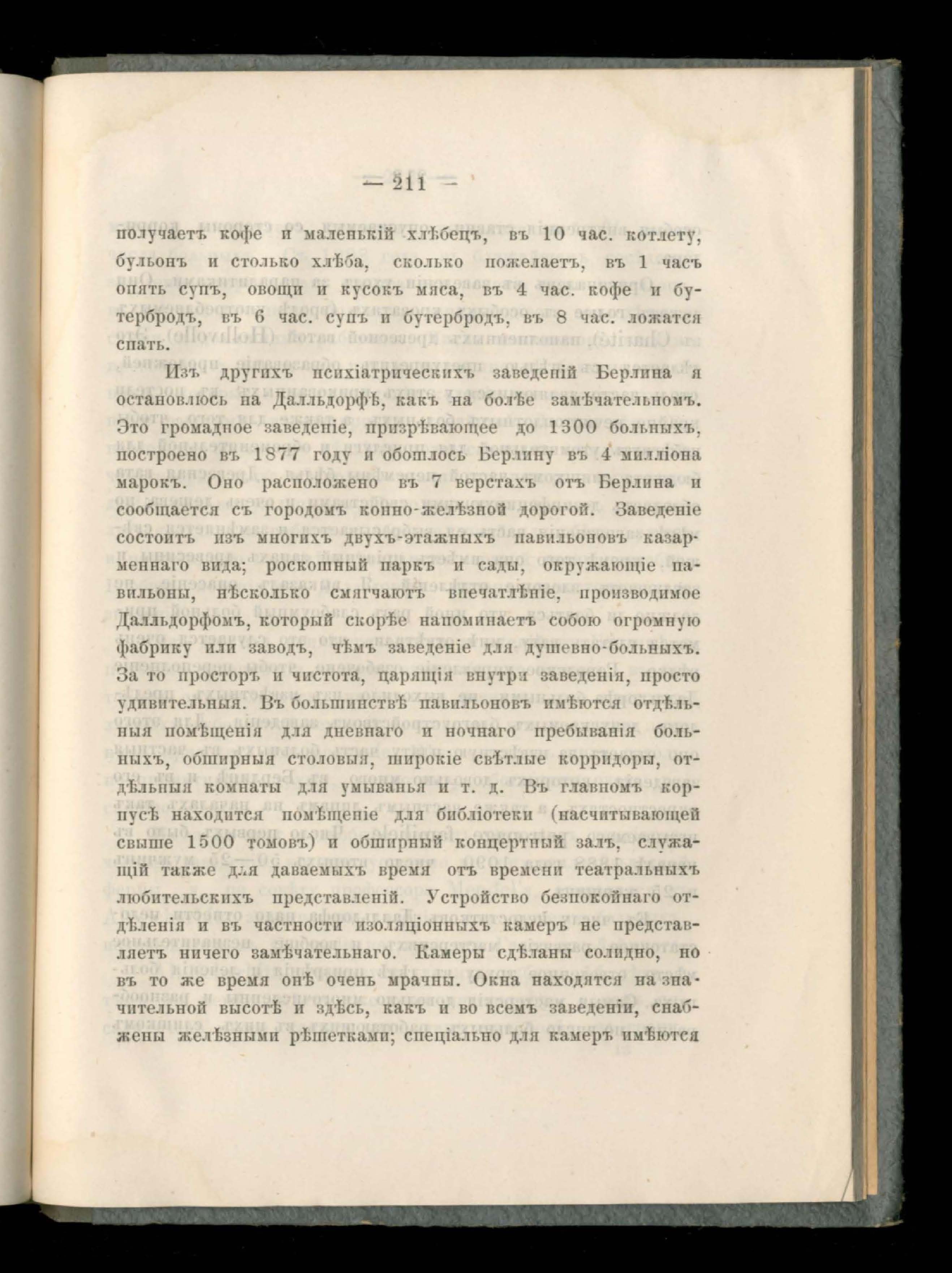 — 211 —

получаетъ кофе и маленькій хлѣбецъ, въ 10 час. котлету, бульонъ и столько хлѣба, сколько пожелаетъ, въ 1 часъ опять супъ, овощи и кусокъ мяса, въ 4 час. кофе и бутербродъ, въ 6 час. супъ и бутербродъ, въ 8 час. ложатся спать.

Изъ другихъ психіатрическихъ заведеній Берлина я остановлюсь на Далльдорфѣ, какъ на болѣе замѣчательномъ. Это громадное заведеніе, призрѣвающее до 1300 больныхъ, построено въ 1877 году и обошлось Берлину въ 4 милліона марокъ. Оно расположено въ 7 верстахъ отъ Берлина и сообщается съ городомъ конно-желѣзной дорогой. Заведеніе состоитъ изъ многихъ двухъ-этажныхъ павильоновъ казарменнаго вида; роскошный паркъ и сады, окружающіе павильоны, нѣсколько смягчаютъ впечатлѣніе, производимое Далльдорфомъ, который скорѣе напоминаетъ собою огромную фабрику или заводъ, чѣмъ заведеніе для душевно-больныхъ. За то просторъ и чистота, царящія внутри заведенія, просто удивительныя. Въ большинствѣ павильоновъ имѣются отдѣльныя помѣщенія для дневнаго и ночнаго пребыванія больныхъ, обширныя столовыя, широкіе свѣтлые корридоры, отдѣльныя комнаты для умыванья и т. д. Въ главномъ корпусѣ находится помѣщеніе для библіотеки (насчитывающей свыше 1500 томовъ) и обширный концертный залъ, служащій также для даваемыхъ время отъ времени театральныхъ любительскихъ представленій. Устройство безпокойнаго отдѣленія и въ частности изоляціонныхъ камеръ не представляетъ ничего замѣчательнаго. Камеры сдѣланы солидно, но въ то же время онѣ очень мрачны. Окна находятся на значительной высотѣ и здѣсь, какъ и во всемъ заведеніи, снабжены желѣзными рѣшетками; спеціально для камеръ имѣются